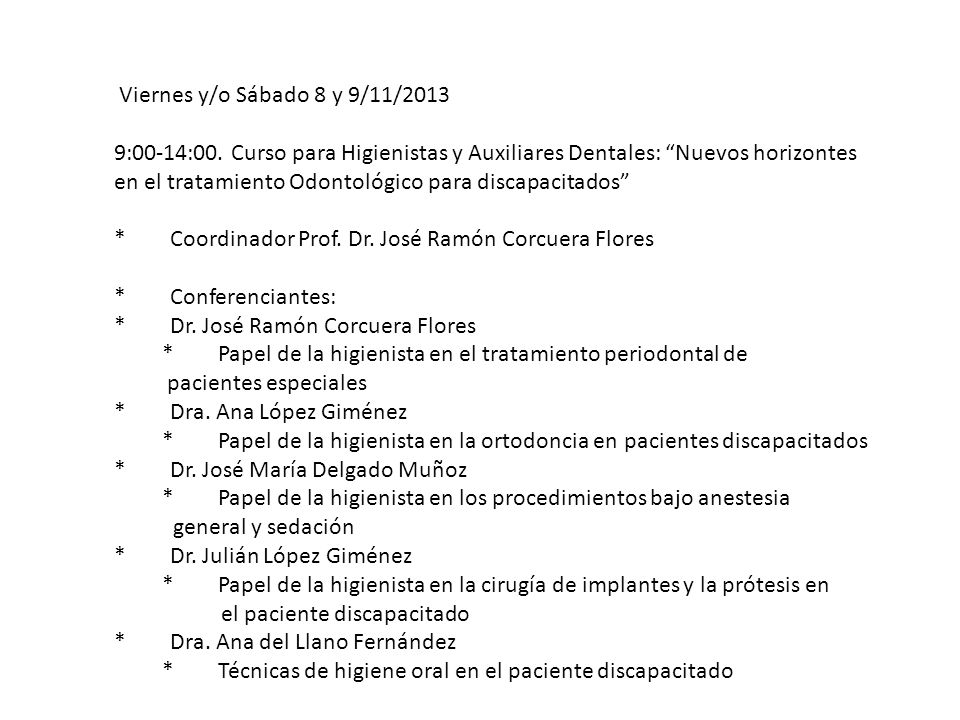 Viernes y/o Sábado 8 y 9/11/2013

9:00-14:00. Curso para Higienistas y Auxiliares Dentales: “Nuevos horizontes en el tratamiento Odontológico para discapacitados”

* Coordinador Prof. Dr. José Ramón Corcuera Flores

* Conferenciantes:
* Dr. José Ramón Corcuera Flores
* Papel de la higienista en el tratamiento periodontal de pacientes especiales
* Dra. Ana López Giménez
* Papel de la higienista en la ortodoncia en pacientes discapacitados
* Dr. José María Delgado Muñoz
* Papel de la higienista en los procedimientos bajo anestesia general y sedación
* Dr. Julián López Giménez
* Papel de la higienista en la cirugía de implantes y la prótesis en el paciente discapacitado
* Dra. Ana del Llano Fernández
* Técnicas de higiene oral en el paciente discapacitado